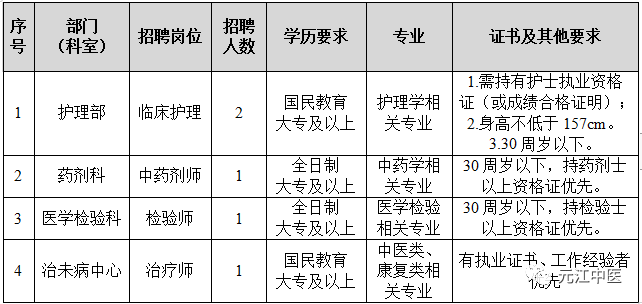 | 序号 | 部门（科室） | 招聘岗位 | 招聘人数 | 学历要求 | 专业 | 证书及其他要求 |
|---|---|---|---|---|---|---|
| 1 | 护理部 | 临床护理 | 2 | 国民教育大专及以上 | 护理学相关专业 | 1.需持有护士执业资格证（或成绩合格证明）；2.身高不低于 157cm。3.30 周岁以下。 |
| 2 | 药剂科 | 中药剂师 | 1 | 全日制大专及以上 | 中药学相关专业 | 30 周岁以下，持药剂士以上资格证优先。 |
| 3 | 医学检验科 | 检验师 | 1 | 全日制大专及以上 | 医学检验相关专业 | 30 周岁以下，持检验士以上资格证优先。 |
| 4 | 治未病中心 | 治疗师 | 1 | 国民教育大专及以上 | 中医类、康复类相关专业 | 有执业证书、工作经验者优先 |

元江中医